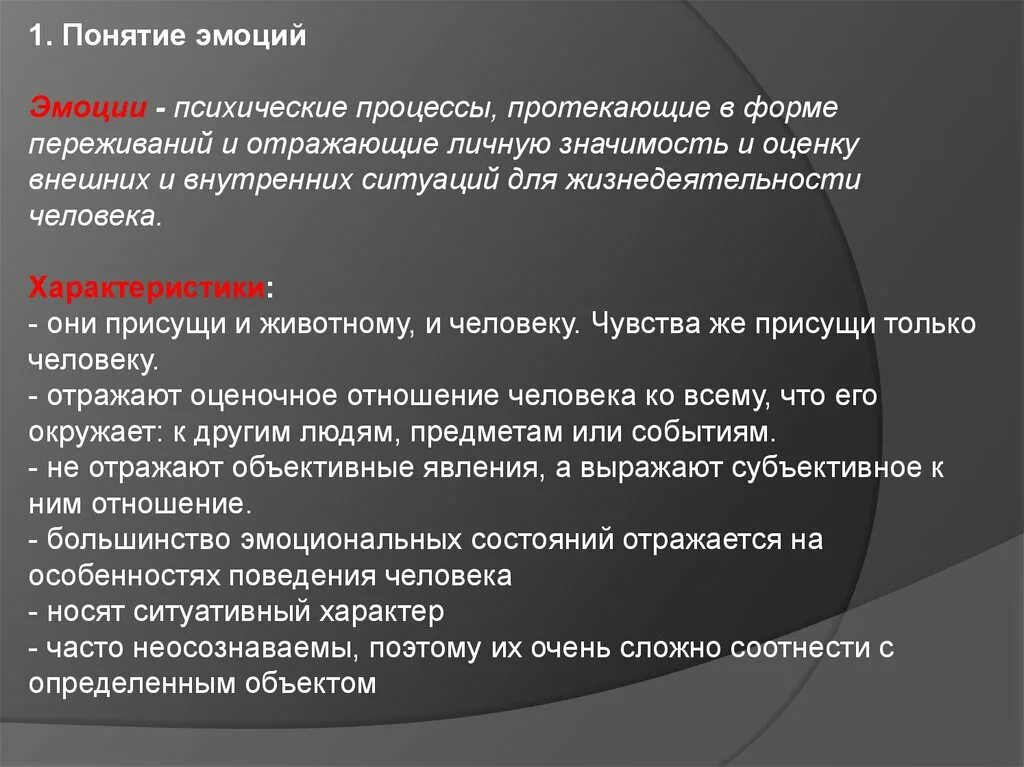 1. Понятие эмоций

Эмоции - психические процессы, протекающие в форме переживаний и отражающие личную значимость и оценку внешних и внутренних ситуаций для жизнедеятельности человека.

Характеристики:
- они присущи и животному, и человеку. Чувства же присущи только человеку.
- отражают оценочное отношение человека ко всему, что его окружает: к другим людям, предметам или событиям.
- не отражают объективные явления, а выражают субъективное к ним отношение.
- большинство эмоциональных состояний отражается на особенностях поведения человека
- носят ситуативный характер
- часто неосознаваемы, поэтому их очень сложно соотнести с определенным объектом